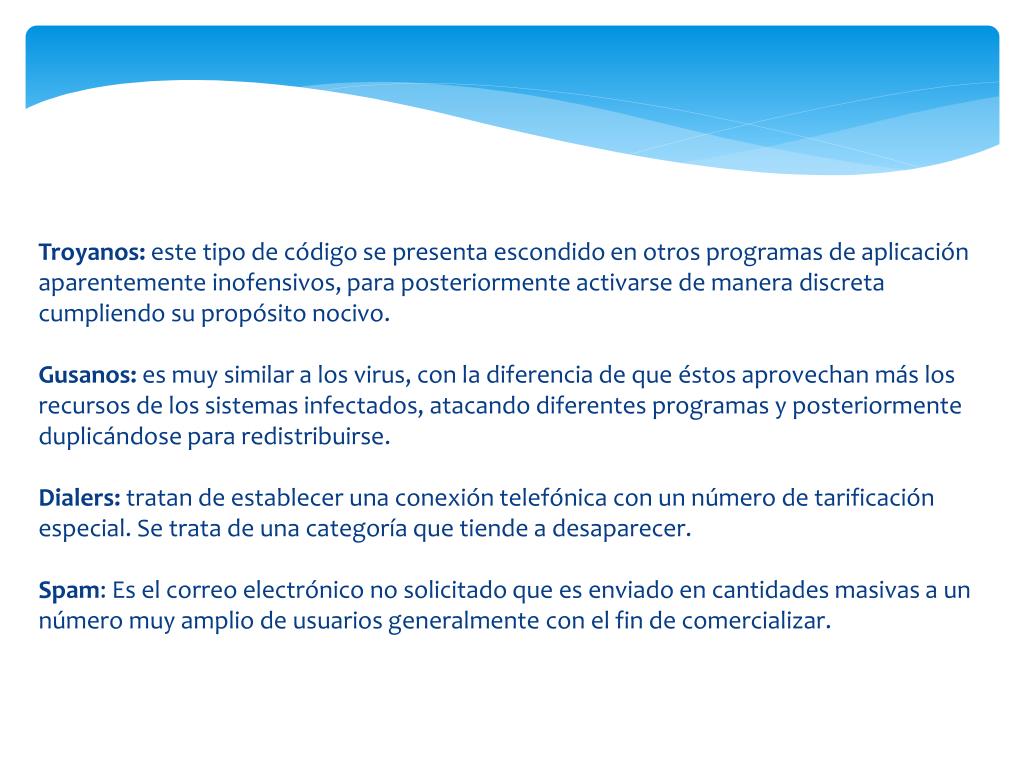 Troyanos: este tipo de código se presenta escondido en otros programas de aplicación aparentemente inofensivos, para posteriormente activarse de manera discreta cumpliendo su propósito nocivo.

Gusanos: es muy similar a los virus, con la diferencia de que éstos aprovechan más los recursos de los sistemas infectados, atacando diferentes programas y posteriormente duplicándose para redistribuirse.

Dialers: tratan de establecer una conexión telefónica con un número de tarificación especial. Se trata de una categoría que tiende a desaparecer.

Spam: Es el correo electrónico no solicitado que es enviado en cantidades masivas a un número muy amplio de usuarios generalmente con el fin de comercializar.